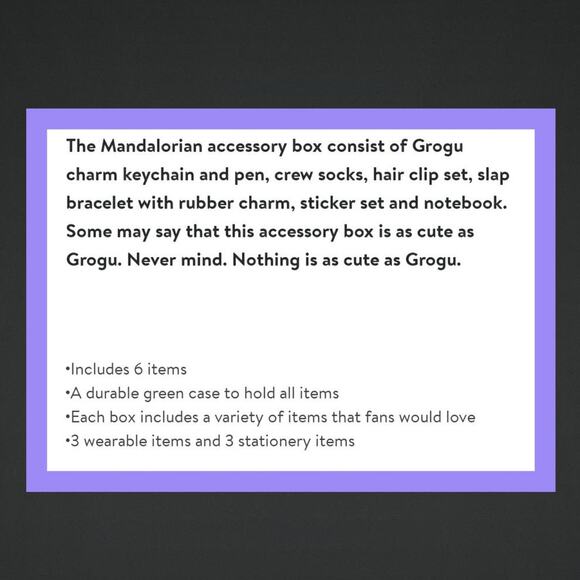 The Mandalorian accessory box consist of Grogu charm keychain and pen, crew socks, hair clip set, slap bracelet with rubber charm, sticker set and notebook. Some may say that this accessory box is as cute as Grogu. Never mind. Nothing is as cute as Grogu.

•Includes 6 items
•A durable green case to hold all items
•Each box includes a variety of items that fans would love
•3 wearable items and 3 stationery items